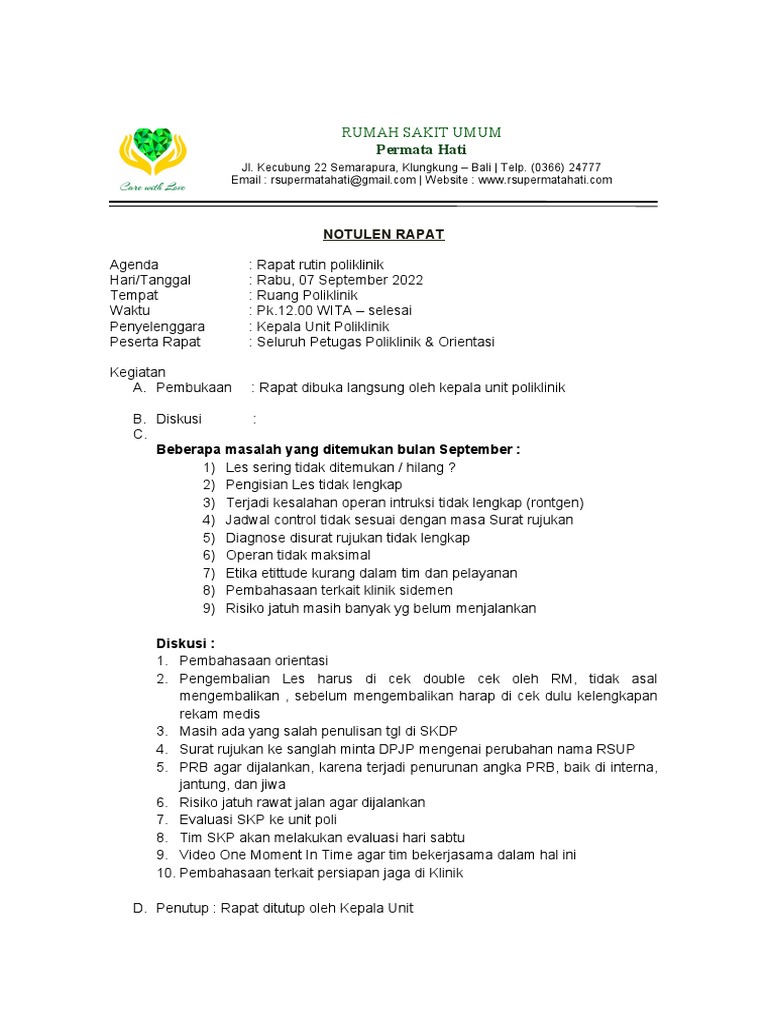 Care with Love

RUMAH SAKIT UMUM
Permata Hati
Jl. Kecubung 22 Semarapura, Klungkung – Bali | Telp. (0366) 24777
Email : rsupermatahati@gmail.com | Website : www.rsupermatahati.com

NOTULEN RAPAT

Agenda : Rapat rutin poliklinik
Hari/Tanggal : Rabu, 07 September 2022
Tempat : Ruang Poliklinik
Waktu : Pk.12.00 WITA – selesai
Penyelenggara : Kepala Unit Poliklinik
Peserta Rapat : Seluruh Petugas Poliklinik & Orientasi

Kegiatan
A. Pembukaan : Rapat dibuka langsung oleh kepala unit poliklinik

B. Diskusi :
C.
Beberapa masalah yang ditemukan bulan September :
1) Les sering tidak ditemukan / hilang ?
2) Pengisian Les tidak lengkap
3) Terjadi kesalahan operan intruksi tidak lengkap (rontgen)
4) Jadwal control tidak sesuai dengan masa Surat rujukan
5) Diagnose disurat rujukan tidak lengkap
6) Operan tidak maksimal
7) Etika etittude kurang dalam tim dan pelayanan
8) Pembahasaan terkait klinik sidemen
9) Risiko jatuh masih banyak yg belum menjalankan

Diskusi :
1. Pembahasaan orientasi
2. Pengembalian Les harus di cek double cek oleh RM, tidak asal mengembalikan , sebelum mengembalikan harap di cek dulu kelengkapan rekam medis
3. Masih ada yang salah penulisan tgl di SKDP
4. Surat rujukan ke sanglah minta DPJP mengenai perubahan nama RSUP
5. PRB agar dijalankan, karena terjadi penurunan angka PRB, baik di interna, jantung, dan jiwa
6. Risiko jatuh rawat jalan agar dijalankan
7. Evaluasi SKP ke unit poli
8. Tim SKP akan melakukan evaluasi hari sabtu
9. Video One Moment In Time agar tim bekerjasama dalam hal ini
10. Pembahasaan terkait persiapan jaga di Klinik

D. Penutup : Rapat ditutup oleh Kepala Unit